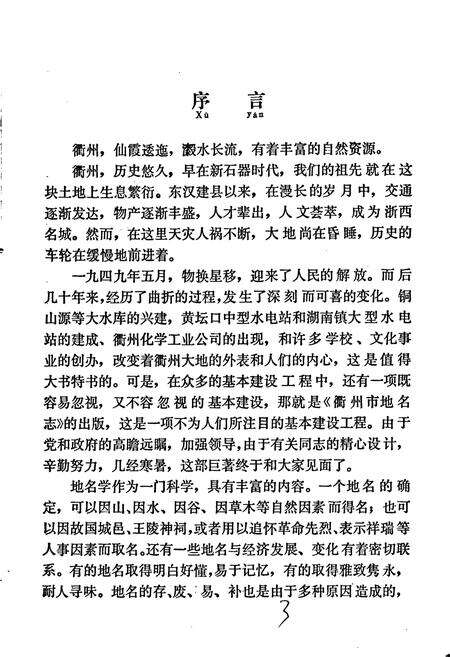 序 言
Xù Yán

衢州，仙霞逶迤，瀫水长流，有着丰富的自然资源。

衢州，历史悠久，早在新石器时代，我们的祖先就在这块土地上生息繁衍。东汉建县以来，在漫长的岁月中，交通逐渐发达，物产逐渐丰盛，人才辈出，人文荟萃，成为浙西名城。然而，在这里天灾人祸不断，大地尚在昏睡，历史的车轮在缓慢地前进着。

一九四九年五月，物换星移，迎来了人民的解放。而后几十年来，经历了曲折的过程，发生了深刻而可喜的变化。铜山源等大水库的兴建，黄坛口中型水电站和湖南镇大型水电站的建成、衢州化学工业公司的出现，和许多学校、文化事业的创办，改变着衢州大地的外表和人们的内心，这是值得大书特书的。可是，在众多的基本建设工程中，还有一项既容易忽视，又不容忽视的基本建设，那就是《衢州市地名志》的出版，这是一项不为人们所注目的基本建设工程。由于党和政府的高瞻远瞩，加强领导，由于有关同志的精心设计，辛勤努力，几经寒暑，这部巨著终于和大家见面了。

地名学作为一门科学，具有丰富的内容。一个地名的确定，可以因山、因水、因谷、因草木等自然因素而得名；也可以因故国城邑、王陵神祠，或者用以追怀革命先烈、表示祥瑞等人事因素而取名。还有一些地名与经济发展、变化有着密切联系。有的地名取得明白好懂，易于记忆，有的取得雅致隽永，耐人寻味。地名的存、废、易、补也是由于多种原因造成的，

3